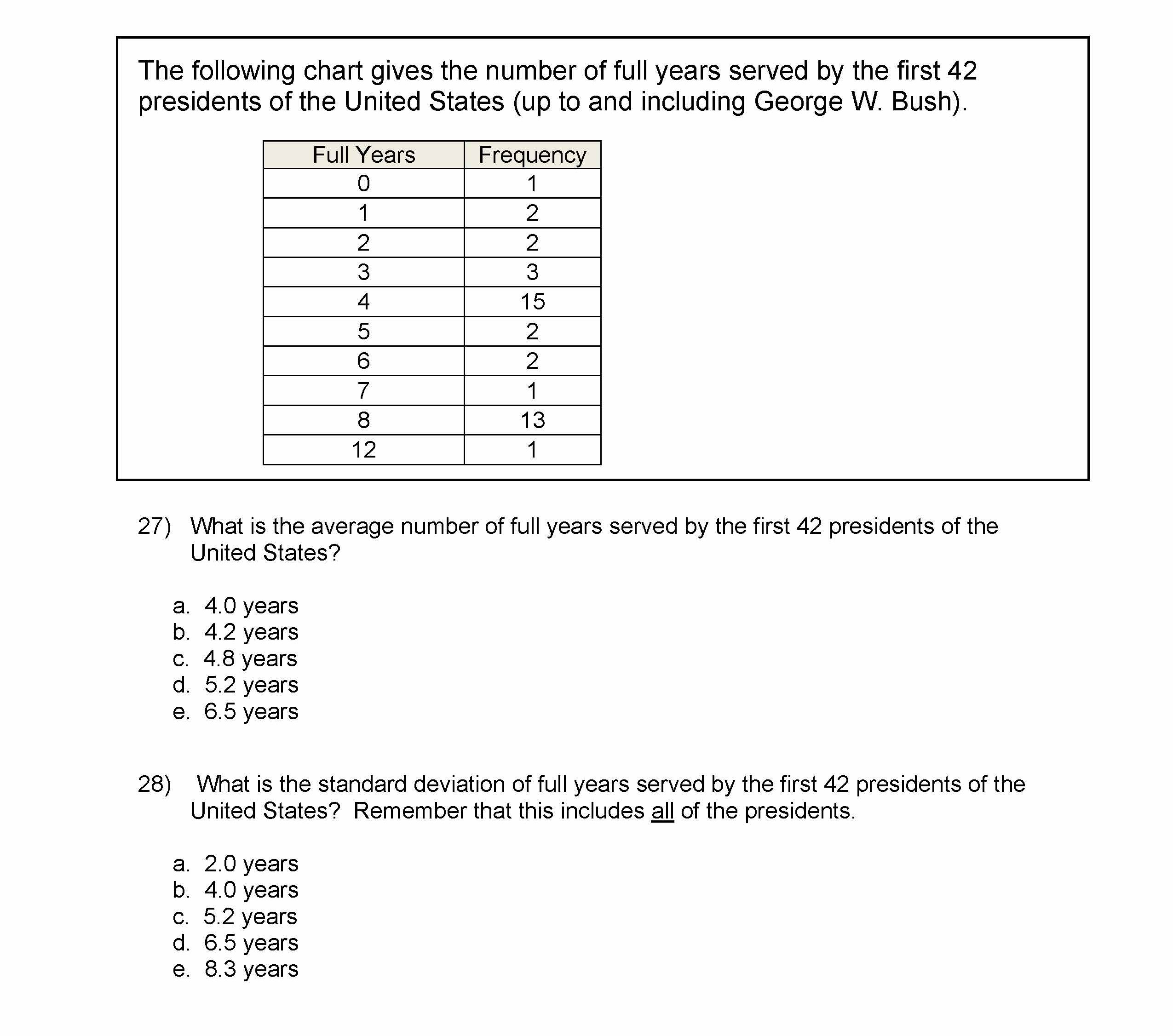 The following chart gives the number of full years served by the first 42 presidents of the United States (up to and including George W. Bush).

| Full Years | Frequency |
|---|---|
| 0 | 1 |
| 1 | 2 |
| 2 | 2 |
| 3 | 3 |
| 4 | 15 |
| 5 | 2 |
| 6 | 2 |
| 7 | 1 |
| 8 | 13 |
| 12 | 1 |

27) What is the average number of full years served by the first 42 presidents of the United States?

a. 4.0 years
b. 4.2 years
c. 4.8 years
d. 5.2 years
e. 6.5 years

28) What is the standard deviation of full years served by the first 42 presidents of the United States? Remember that this includes all of the presidents.

a. 2.0 years
b. 4.0 years
c. 5.2 years
d. 6.5 years
e. 8.3 years